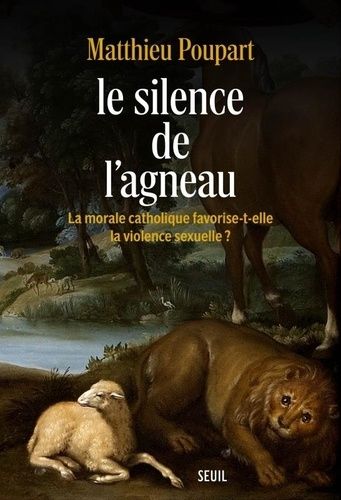 Matthieu Poupart

le silence de l'agneau

La morale catholique favorise-t-elle la violence sexuelle ?

SEUIL